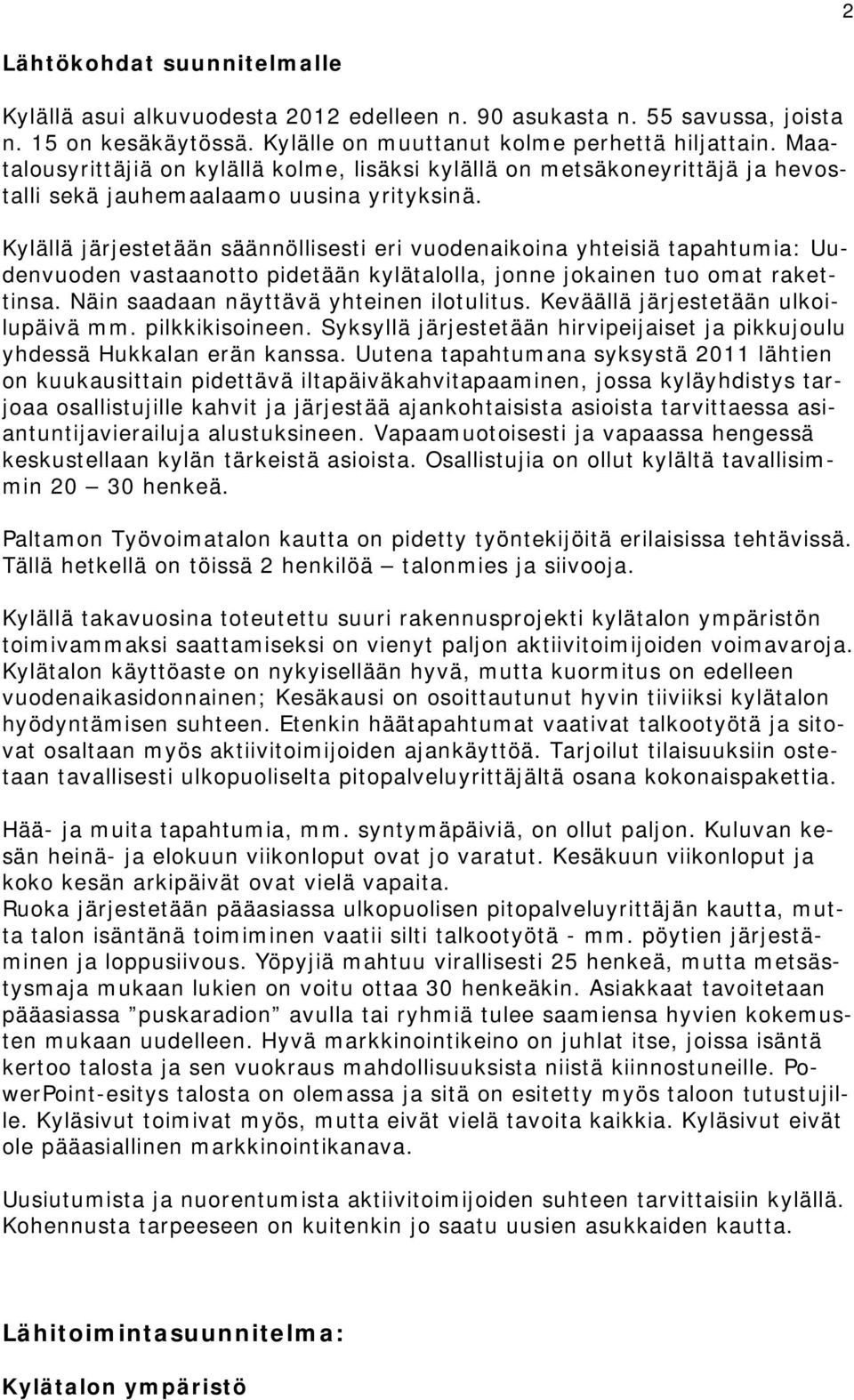 2

Lähtökohdat suunnitelmalle

Kylällä asui alkuvuodesta 2012 edelleen n. 90 asukasta n. 55 savussa, joista n. 15 on kesäkäytössä. Kylälle on muuttanut kolme perhettä hiljattain. Maatalousyrittäjiä on kylällä kolme, lisäksi kylällä on metsäkoneyrittäjä ja hevostalli sekä jauhemaalaamo uusina yrityksinä.

Kylällä järjestetään säännöllisesti eri vuodenaikoina yhteisiä tapahtumia: Uudenvuoden vastaanotto pidetään kylätalolla, jonne jokainen tuo omat rakettinsa. Näin saadaan näyttävä yhteinen ilotulitus. Keväällä järjestetään ulkoilupäivä mm. pilkkikisoineen. Syksyllä järjestetään hirvipeijaiset ja pikkujoulu yhdessä Hukkalan erän kanssa. Uutena tapahtumana syksystä 2011 lähtien on kuukausittain pidettävä iltapäiväkahvitapaaminen, jossa kyläyhdistys tarjoaa osallistujille kahvit ja järjestää ajankohtaisista asioista tarvittaessa asiantuntijavierailuja alustuksineen. Vapaamuotoisesti ja vapaassa hengessä keskustellaan kylän tärkeistä asioista. Osallistujia on ollut kylältä tavallisimmin 20 — 30 henkeä.

Paltamon Työvoimatalon kautta on pidetty työntekijöitä erilaisissa tehtävissä. Tällä hetkellä on töissä 2 henkilöä — talonmies ja siivooja.

Kylällä takavuosina toteutettu suuri rakennusprojekti kylätalon ympäristön toimivammaksi saattamiseksi on vienyt paljon aktiivitoimijoiden voimavaroja. Kylätalon käyttöaste on nykyisellään hyvä, mutta kuormitus on edelleen vuodenaikasidonnainen; Kesäkausi on osoittautunut hyvin tiiviiksi kylätalon hyödyntämisen suhteen. Etenkin häätapahtumat vaativat talkootyötä ja sitovat osaltaan myös aktiivitoimijoiden ajankäyttöä. Tarjoilut tilaisuuksiin ostetaan tavallisesti ulkopuoliselta pitopalveluyrittäjältä osana kokonaispakettia.

Hää- ja muita tapahtumia, mm. syntymäpäiviä, on ollut paljon. Kuluvan kesän heinä- ja elokuun viikonloput ovat jo varatut. Kesäkuun viikonloput ja koko kesän arkipäivät ovat vielä vapaita.
Ruoka järjestetään pääasiassa ulkopuolisen pitopalveluyrittäjän kautta, mutta talon isäntänä toimiminen vaatii silti talkootyötä - mm. pöytien järjestäminen ja loppusiivous. Yöpyjiä mahtuu virallisesti 25 henkeä, mutta metsästysmaja mukaan lukien on voitu ottaa 30 henkeäkin. Asiakkaat tavoitetaan pääasiassa ”puskaradion” avulla tai ryhmiä tulee saamiensa hyvien kokemusten mukaan uudelleen. Hyvä markkinointikeino on juhlat itse, joissa isäntä kertoo talosta ja sen vuokraus mahdollisuuksista niistä kiinnostuneille. PowerPoint-esitys talosta on olemassa ja sitä on esitetty myös taloon tutustujille. Kyläsivut toimivat myös, mutta eivät vielä tavoita kaikkia. Kyläsivut eivät ole pääasiallinen markkinointikanava.

Uusiutumista ja nuorentumista aktiivitoimijoiden suhteen tarvittaisiin kylällä. Kohennusta tarpeeseen on kuitenkin jo saatu uusien asukkaiden kautta.

Lähitoimintasuunnitelma:

Kylätalon ympäristö